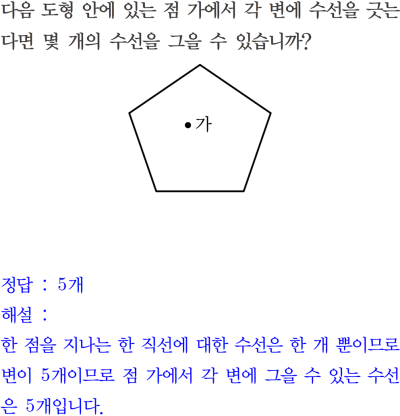 다음 도형 안에 있는 점 가에서 각 변에 수선을 긋는다면 몇 개의 수선을 그을 수 있습니까?

가

정답 : 5개
해설 :
한 점을 지나는 한 직선에 대한 수선은 한 개 뿐이므로 변이 5개이므로 점 가에서 각 변에 그을 수 있는 수선은 5개입니다.